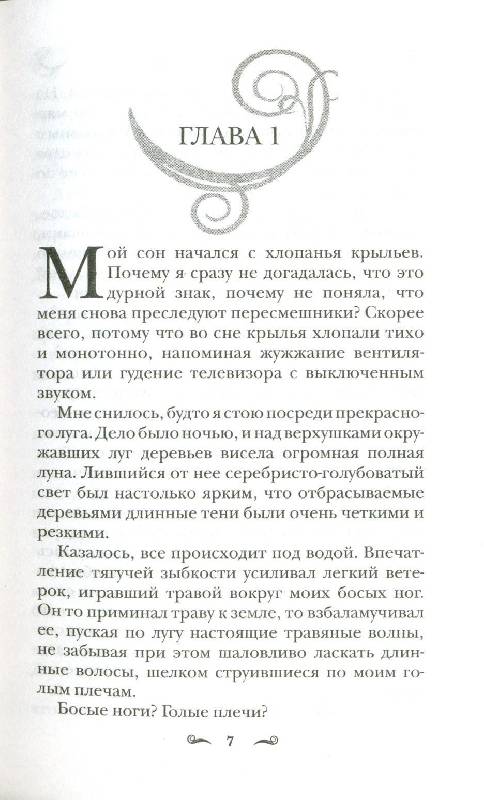 ГЛАВА 1

Мой сон начался с хлопанья крыльев. Почему я сразу не догадалась, что это дурной знак, почему не поняла, что меня снова преследуют пересмешники? Скорее всего, потому что во сне крылья хлопали тихо и монотонно, напоминая жужжание вентилятора или гудение телевизора с выключенным звуком.

Мне снилось, будто я стою посреди прекрасного луга. Дело было ночью, и над верхушками окружавших луг деревьев висела огромная полная луна. Лившийся от нее серебристо-голубоватый свет был настолько ярким, что отбрасываемые деревьями длинные тени были очень четкими и резкими.

Казалось, все происходит под водой. Впечатление тягучей зыбкости усиливал легкий ветерок, игравший травой вокруг моих босых ног. Он то приминал траву к земле, то взбаламучивал ее, пуская по лугу настоящие травяные волны, не забывая при этом шаловливо ласкать длинные волосы, шелком струившиеся по моим голым плечам.

Босые ноги? Голые плечи?

7